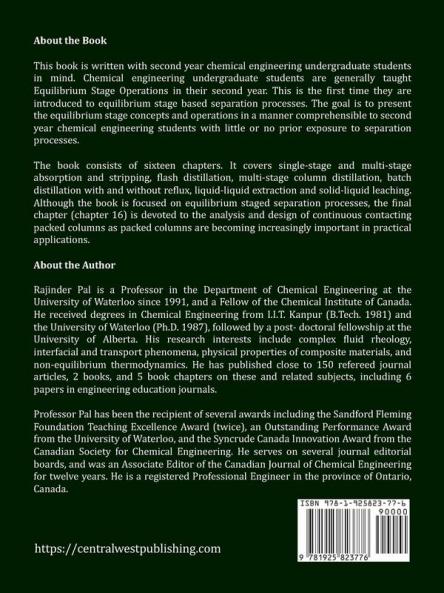 About the Book

This book is written with second year chemical engineering undergraduate students in mind. Chemical engineering undergraduate students are generally taught Equilibrium Stage Operations in their second year. This is the first time they are introduced to equilibrium stage based separation processes. The goal is to present the equilibrium stage concepts and operations in a manner comprehensible to second year chemical engineering students with little or no prior exposure to separation processes.

The book consists of sixteen chapters. It covers single-stage and multi-stage absorption and stripping, flash distillation, multi-stage column distillation, batch distillation with and without reflux, liquid-liquid extraction and solid-liquid leaching. Although the book is focused on equilibrium staged separation processes, the final chapter (chapter 16) is devoted to the analysis and design of continuous contacting packed columns as packed columns are becoming increasingly important in practical applications.

About the Author

Rajinder Pal is a Professor in the Department of Chemical Engineering at the University of Waterloo since 1991, and a Fellow of the Chemical Institute of Canada. He received degrees in Chemical Engineering from I.I.T. Kanpur (B.Tech. 1981) and the University of Waterloo (Ph.D. 1987), followed by a post- doctoral fellowship at the University of Alberta. His research interests include complex fluid rheology, interfacial and transport phenomena, physical properties of composite materials, and non-equilibrium thermodynamics. He has published close to 150 refereed journal articles, 2 books, and 5 book chapters on these and related subjects, including 6 papers in engineering education journals.

Professor Pal has been the recipient of several awards including the Sandford Fleming Foundation Teaching Excellence Award (twice), an Outstanding Performance Award from the University of Waterloo, and the Syncrude Canada Innovation Award from the Canadian Society for Chemical Engineering. He serves on several journal editorial boards, and was an Associate Editor of the Canadian Journal of Chemical Engineering for twelve years. He is a registered Professional Engineer in the province of Ontario, Canada.

ISBN 978-1-925823-77-6
90000
9 781925 823776

https://centralwestpublishing.com